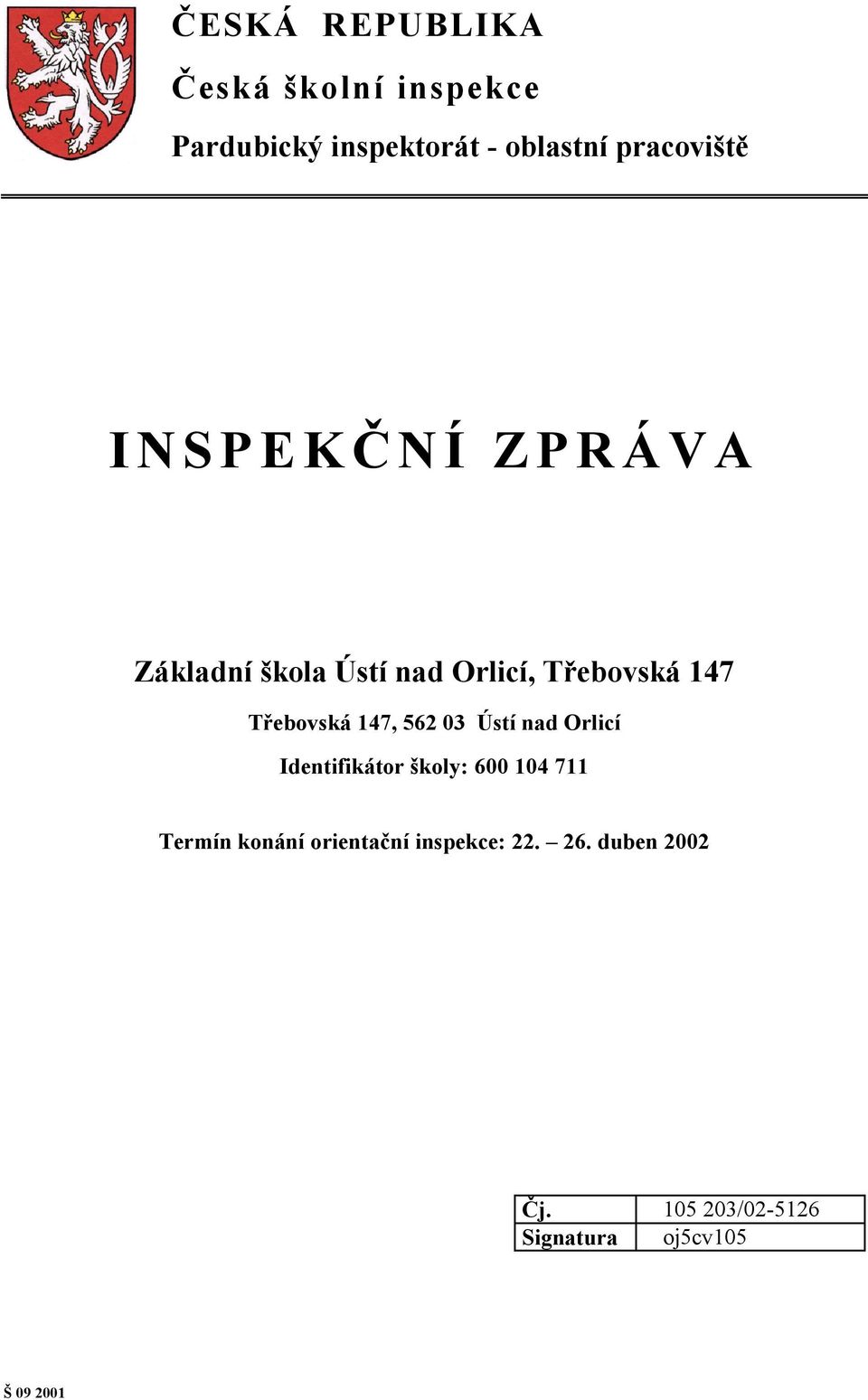 ČESKÁ REPUBLIKA

Česká školní inspekce

Pardubický inspektorát - oblastní pracoviště

INSPEKČNÍ ZPRÁVA

Základní škola Ústí nad Orlicí, Třebovská 147

Třebovská 147, 562 03 Ústí nad Orlicí

Identifikátor školy: 600 104 711

Termín konání orientační inspekce: 22. – 26. duben 2002

| Čj. | 105 203/02-5126 |
|---|---|
| Signatura | oj5cv105 |

Š 09 2001